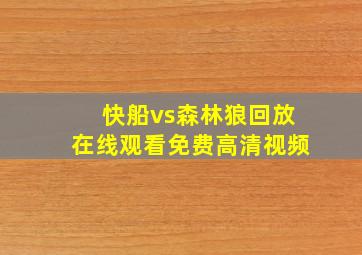 快船vs森林狼回放
在线观看免费高清视频